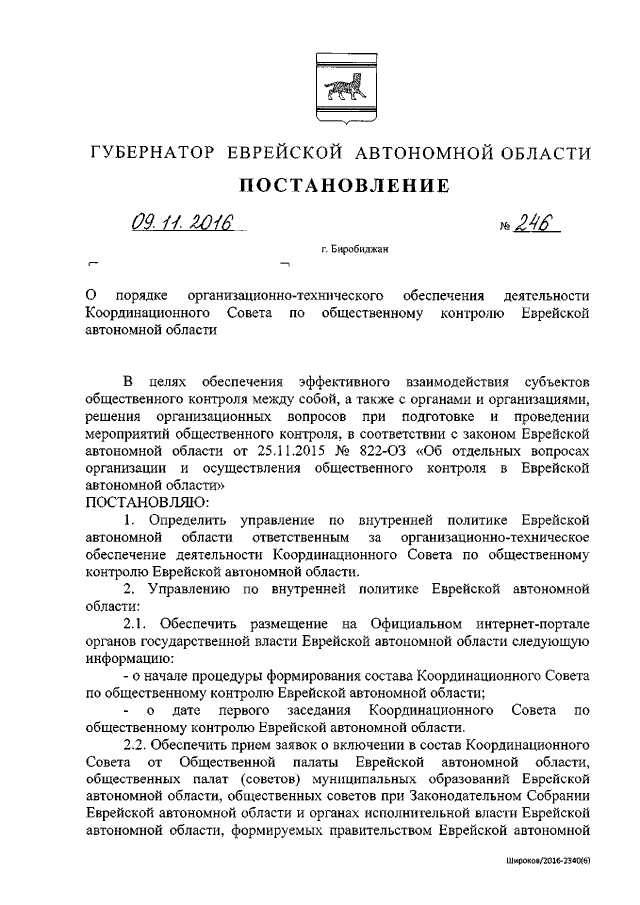 ГУБЕРНАТОР ЕВРЕЙСКОЙ АВТОНОМНОЙ ОБЛАСТИ

ПОСТАНОВЛЕНИЕ

09.11.2016 № 246

г. Биробиджан

О порядке организационно-технического обеспечения деятельности Координационного Совета по общественному контролю Еврейской автономной области

В целях обеспечения эффективного взаимодействия субъектов общественного контроля между собой, а также с органами и организациями, решения организационных вопросов при подготовке и проведении мероприятий общественного контроля, в соответствии с законом Еврейской автономной области от 25.11.2015 № 822-ОЗ «Об отдельных вопросах организации и осуществления общественного контроля в Еврейской автономной области»

ПОСТАНОВЛЯЮ:

1. Определить управление по внутренней политике Еврейской автономной области ответственным за организационно-техническое обеспечение деятельности Координационного Совета по общественному контролю Еврейской автономной области.

2. Управлению по внутренней политике Еврейской автономной области:

2.1. Обеспечить размещение на Официальном интернет-портале органов государственной власти Еврейской автономной области следующую информацию:

- о начале процедуры формирования состава Координационного Совета по общественному контролю Еврейской автономной области;

- о дате первого заседания Координационного Совета по общественному контролю Еврейской автономной области.

2.2. Обеспечить прием заявок о включении в состав Координационного Совета от Общественной палаты Еврейской автономной области, общественных палат (советов) муниципальных образований Еврейской автономной области, общественных советов при Законодательном Собрании Еврейской автономной области и органах исполнительной власти Еврейской автономной области, формируемых правительством Еврейской автономной

Широков/2016-2340(6)